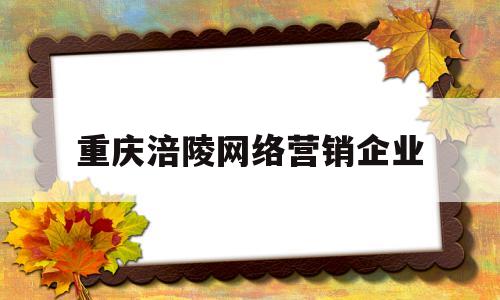 重庆涪陵网络营销企业